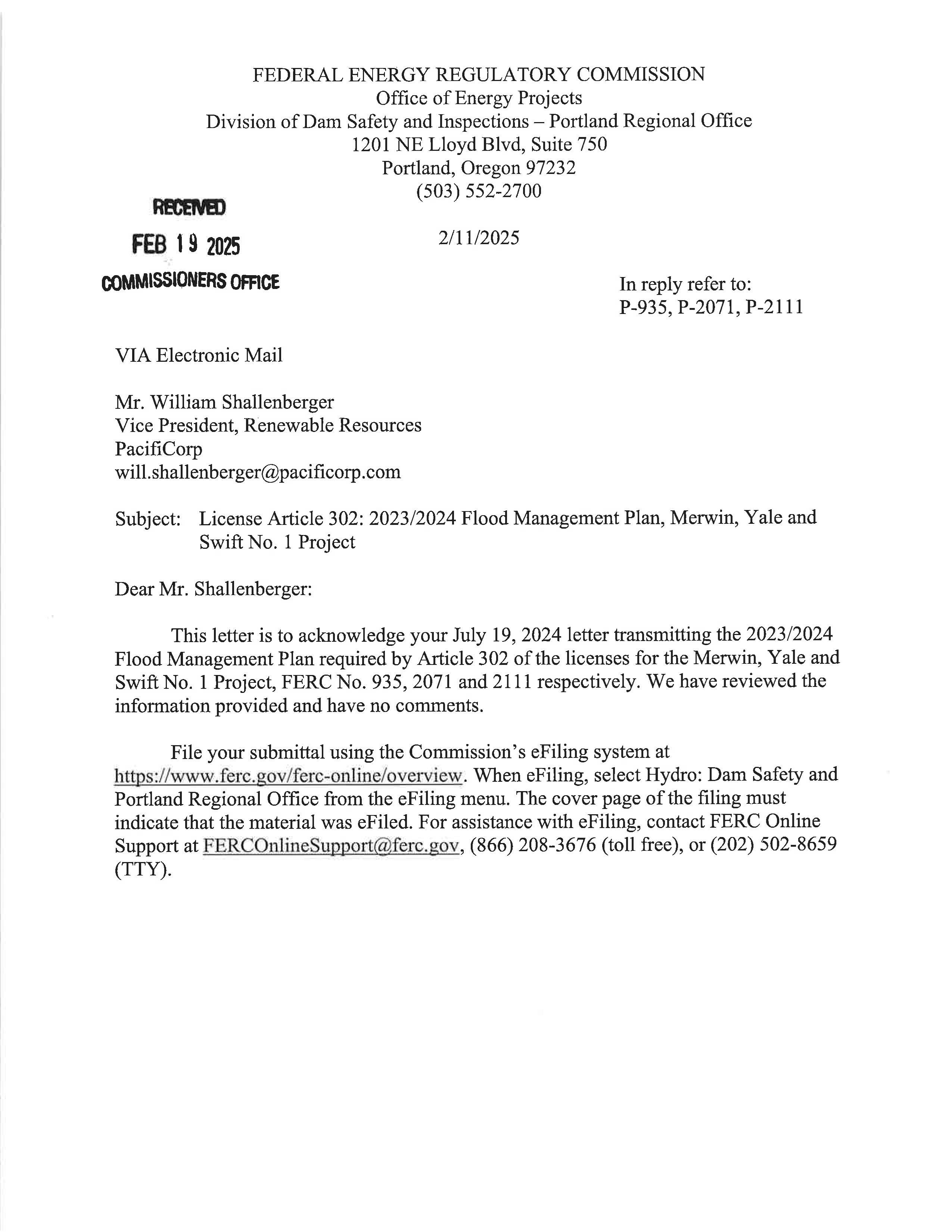 FEDERAL ENERGY REGULATORY COMMISSION
Office of Energy Projects
Division of Dam Safety and Inspections – Portland Regional Office
1201 NE Lloyd Blvd, Suite 750
Portland, Oregon 97232
(503) 552-2700

RECEIVED
FEB 19 2025
COMMISSIONERS OFFICE

2/11/2025

In reply refer to:
P-935, P-2071, P-2111

VIA Electronic Mail

Mr. William Shallenberger
Vice President, Renewable Resources
PacifiCorp
will.shallenberger@pacificorp.com

Subject: License Article 302: 2023/2024 Flood Management Plan, Merwin, Yale and Swift No. 1 Project

Dear Mr. Shallenberger:

This letter is to acknowledge your July 19, 2024 letter transmitting the 2023/2024 Flood Management Plan required by Article 302 of the licenses for the Merwin, Yale and Swift No. 1 Project, FERC No. 935, 2071 and 2111 respectively. We have reviewed the information provided and have no comments.

File your submittal using the Commission's eFiling system at https://www.ferc.gov/ferc-online/overview. When eFiling, select Hydro: Dam Safety and Portland Regional Office from the eFiling menu. The cover page of the filing must indicate that the material was eFiled. For assistance with eFiling, contact FERC Online Support at FERCOnlineSupport@ferc.gov, (866) 208-3676 (toll free), or (202) 502-8659 (TTY).